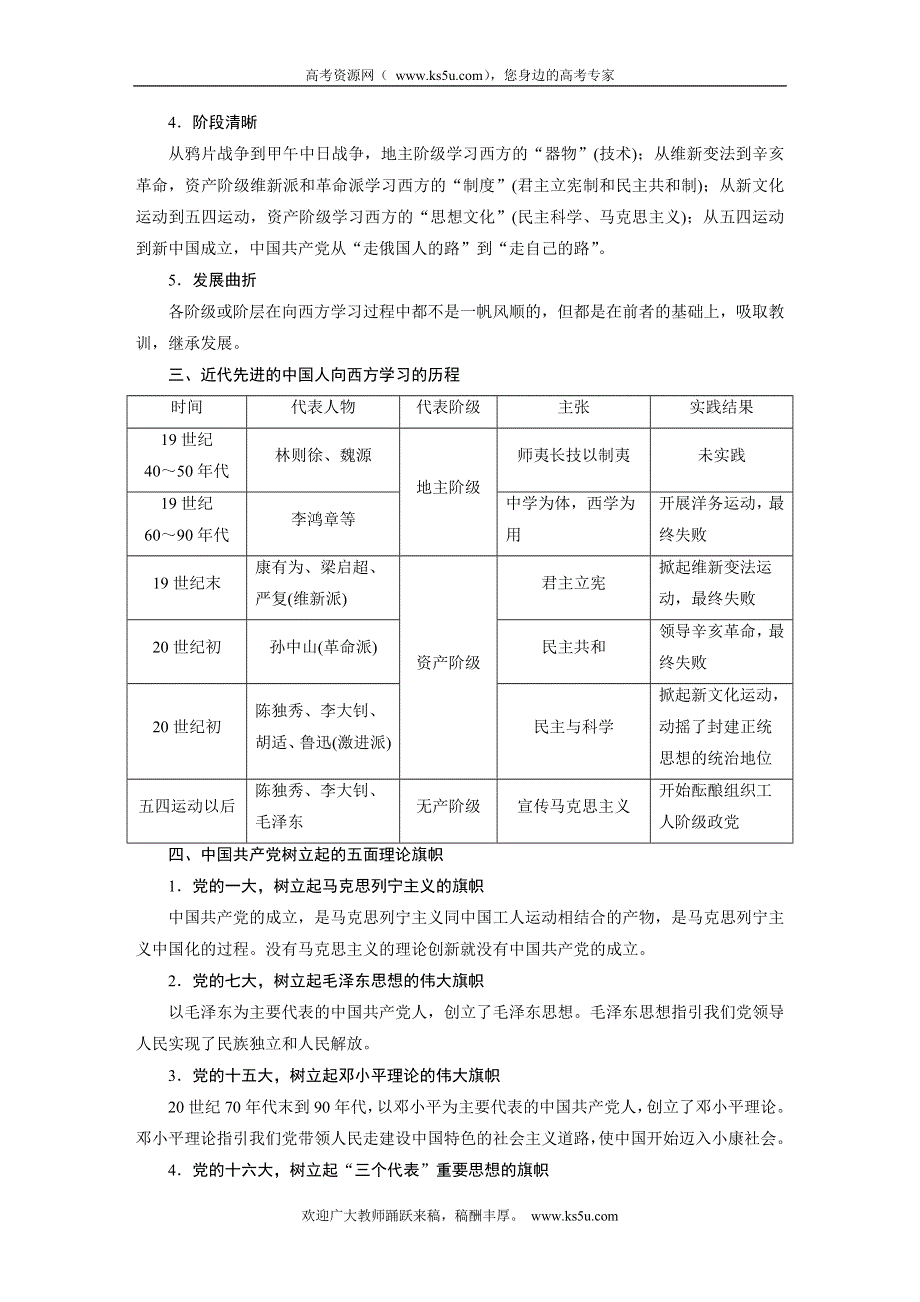 高考资源网（ www.ks5u.com），您身边的高考专家

4．阶段清晰

从鸦片战争到甲午中日战争，地主阶级学习西方的“器物”(技术)；从维新变法到辛亥革命，资产阶级维新派和革命派学习西方的“制度”(君主立宪制和民主共和制)；从新文化运动到五四运动，资产阶级学习西方的“思想文化”(民主科学、马克思主义)；从五四运动到新中国成立，中国共产党从“走俄国人的路”到“走自己的路”。

5．发展曲折

各阶级或阶层在向西方学习过程中都不是一帆风顺的，但都是在前者的基础上，吸取教训，继承发展。

三、近代先进的中国人向西方学习的历程

| 时间 | 代表人物 | 代表阶级 | 主张 | 实践结果 |
|---|---|---|---|---|
| 19世纪40～50年代 | 林则徐、魏源 | 地主阶级 | 师夷长技以制夷 | 未实践 |
| 19世纪60～90年代 | 李鸿章等 | 地主阶级 | 中学为体，西学为用 | 开展洋务运动，最终失败 |
| 19世纪末 | 康有为、梁启超、严复(维新派) | 资产阶级 | 君主立宪 | 掀起维新变法运动，最终失败 |
| 20世纪初 | 孙中山(革命派) | 资产阶级 | 民主共和 | 领导辛亥革命，最终失败 |
| 20世纪初 | 陈独秀、李大钊、胡适、鲁迅(激进派) | 资产阶级 | 民主与科学 | 掀起新文化运动，动摇了封建正统思想的统治地位 |
| 五四运动以后 | 陈独秀、李大钊、毛泽东 | 无产阶级 | 宣传马克思主义 | 开始酝酿组织工人阶级政党 |

四、中国共产党树立起的五面理论旗帜

1．党的一大，树立起马克思列宁主义的旗帜

中国共产党的成立，是马克思列宁主义同中国工人运动相结合的产物，是马克思列宁主义中国化的过程。没有马克思主义的理论创新就没有中国共产党的成立。

2．党的七大，树立起毛泽东思想的伟大旗帜

以毛泽东为主要代表的中国共产党人，创立了毛泽东思想。毛泽东思想指引我们党领导人民实现了民族独立和人民解放。

3．党的十五大，树立起邓小平理论的伟大旗帜

20世纪70年代末到90年代，以邓小平为主要代表的中国共产党人，创立了邓小平理论。邓小平理论指引我们党带领人民走建设中国特色的社会主义道路，使中国开始迈入小康社会。

4．党的十六大，树立起“三个代表”重要思想的旗帜

欢迎广大教师踊跃来稿，稿酬丰厚。 www.ks5u.com